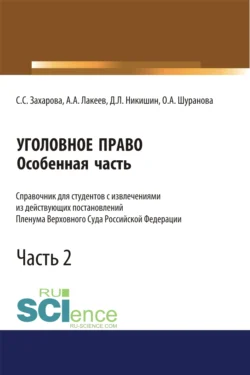 С.С. Захарова, А.А. Лакеев, Д.Л. Никишин, О.А. Шуранова

УГОЛОВНОЕ ПРАВО
Особенная часть

Справочник для студентов с извлечениями из действующих постановлений Пленума Верховного Суда Российской Федерации

Часть 2

RU
SCIence
RU-SCIENCE.COM